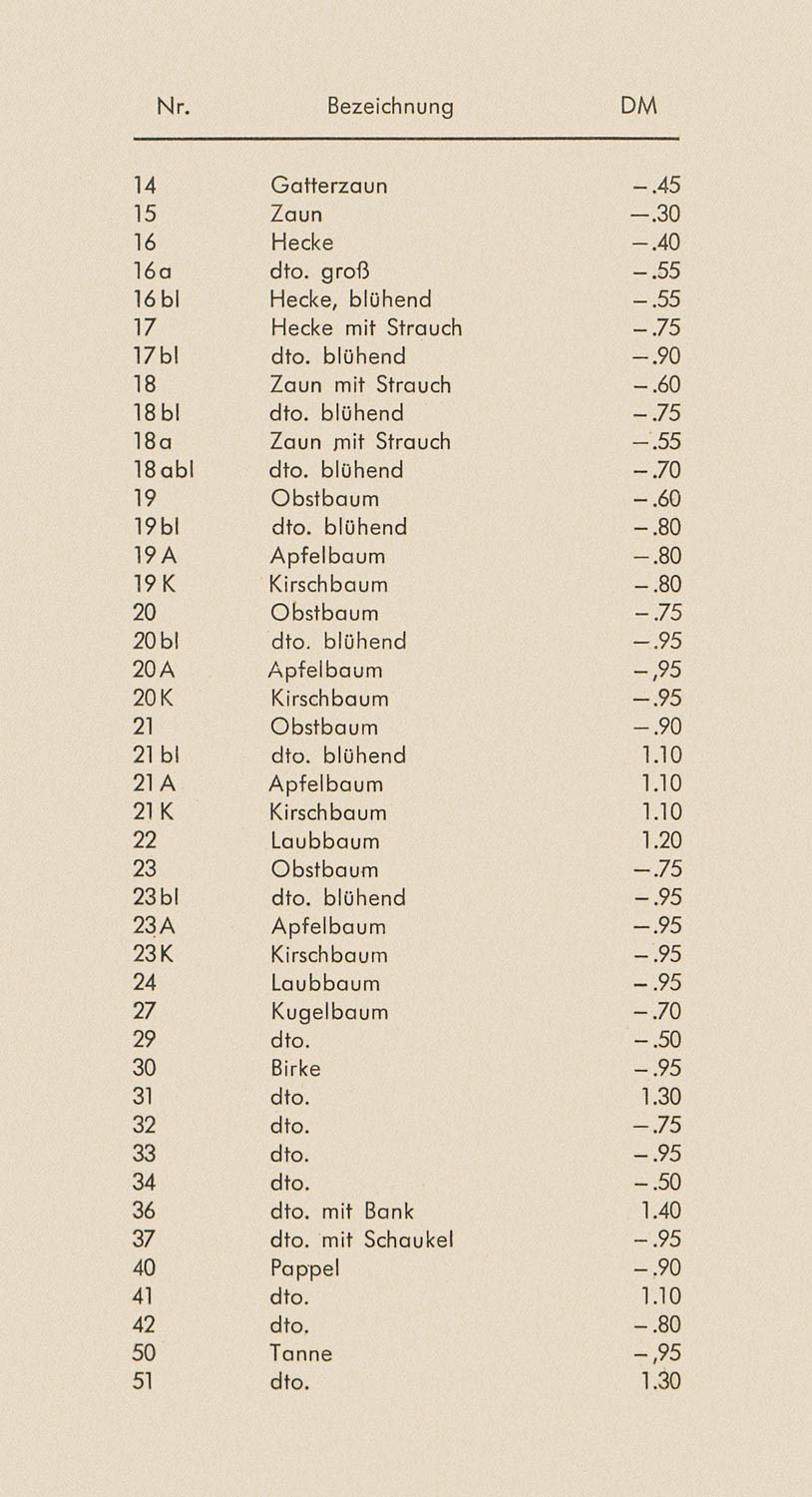 | Nr. | Bezeichnung | DM |
|---|---|---|
| 14 | Gatterzaun | –.45 |
| 15 | Zaun | –.30 |
| 16 | Hecke | –.40 |
| 16a | dto. groß | –.55 |
| 16bl | Hecke, blühend | –.55 |
| 17 | Hecke mit Strauch | –.75 |
| 17bl | dto. blühend | –.90 |
| 18 | Zaun mit Strauch | –.60 |
| 18bl | dto. blühend | –.75 |
| 18a | Zaun mit Strauch | –.55 |
| 18abl | dto. blühend | –.70 |
| 19 | Obstbaum | –.60 |
| 19bl | dto. blühend | –.80 |
| 19A | Apfelbaum | –.80 |
| 19K | Kirschbaum | –.80 |
| 20 | Obstbaum | –.75 |
| 20bl | dto. blühend | –.95 |
| 20A | Apfelbaum | –,95 |
| 20K | Kirschbaum | –.95 |
| 21 | Obstbaum | –.90 |
| 21bl | dto. blühend | 1.10 |
| 21A | Apfelbaum | 1.10 |
| 21K | Kirschbaum | 1.10 |
| 22 | Laubbaum | 1.20 |
| 23 | Obstbaum | –.75 |
| 23bl | dto. blühend | –.95 |
| 23A | Apfelbaum | –.95 |
| 23K | Kirschbaum | –.95 |
| 24 | Laubbaum | –.95 |
| 27 | Kugelbaum | –.70 |
| 29 | dto. | –.50 |
| 30 | Birke | –.95 |
| 31 | dto. | 1.30 |
| 32 | dto. | –.75 |
| 33 | dto. | –.95 |
| 34 | dto. | –.50 |
| 36 | dto. mit Bank | 1.40 |
| 37 | dto. mit Schaukel | –.95 |
| 40 | Pappel | –.90 |
| 41 | dto. | 1.10 |
| 42 | dto. | –.80 |
| 50 | Tanne | –,95 |
| 51 | dto. | 1.30 |